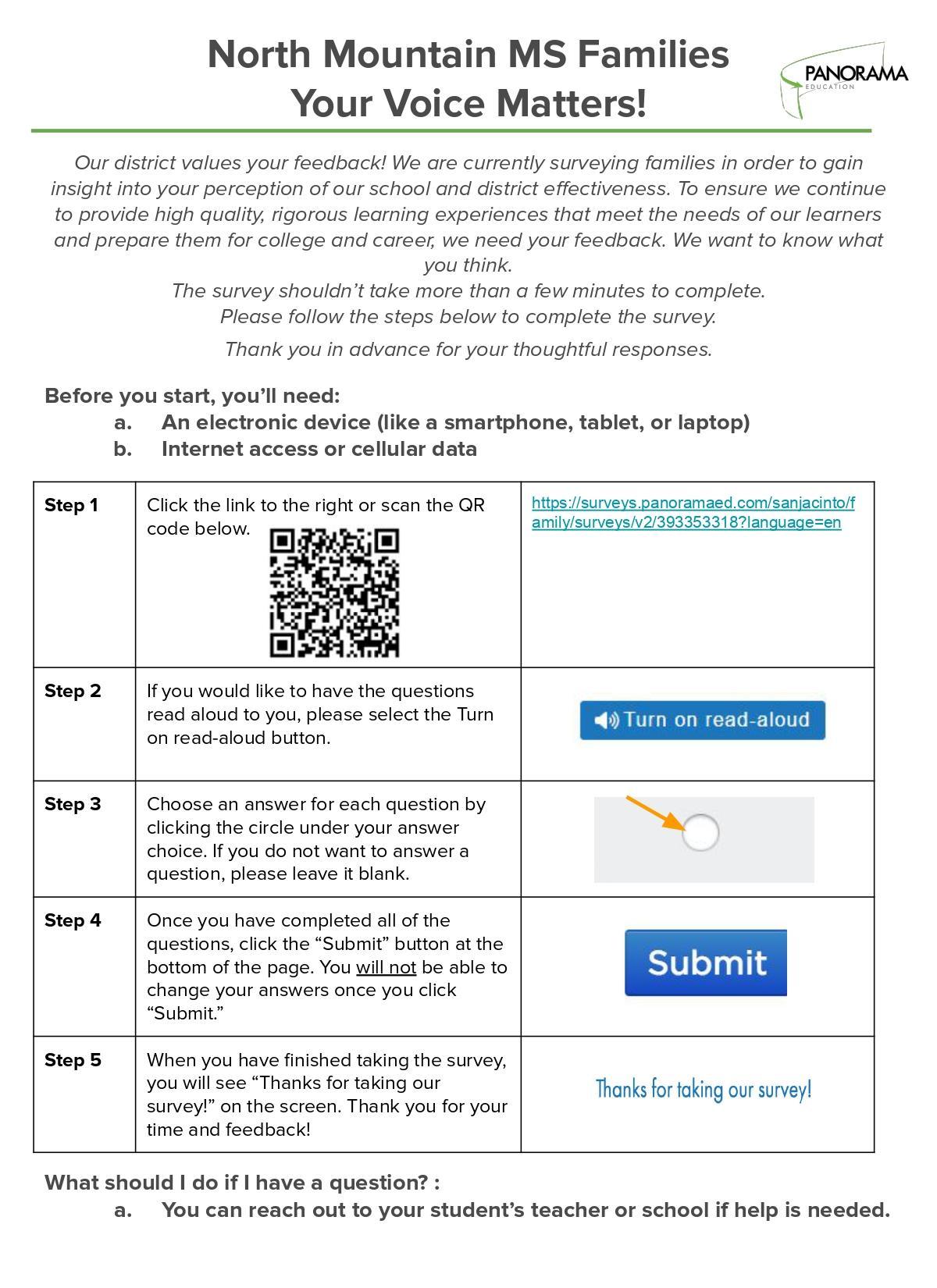 North Mountain MS Families
Your Voice Matters!

PANORAMA
EDUCATION

Our district values your feedback! We are currently surveying families in order to gain insight into your perception of our school and district effectiveness. To ensure we continue to provide high quality, rigorous learning experiences that meet the needs of our learners and prepare them for college and career, we need your feedback. We want to know what you think.
The survey shouldn't take more than a few minutes to complete.
Please follow the steps below to complete the survey.

Thank you in advance for your thoughtful responses.

Before you start, you'll need:
a. An electronic device (like a smartphone, tablet, or laptop)
b. Internet access or cellular data

| Step 1 | Click the link to the right or scan the QR code below. | https://surveys.panoramaed.com/sanjacinto/family/surveys/v2/393353318?language=en |
|---|---|---|
| Step 2 | If you would like to have the questions read aloud to you, please select the Turn on read-aloud button. | Turn on read-aloud |
| Step 3 | Choose an answer for each question by clicking the circle under your answer choice. If you do not want to answer a question, please leave it blank. | |
| Step 4 | Once you have completed all of the questions, click the "Submit" button at the bottom of the page. You will not be able to change your answers once you click "Submit." | Submit |
| Step 5 | When you have finished taking the survey, you will see "Thanks for taking our survey!" on the screen. Thank you for your time and feedback! | Thanks for taking our survey! |

What should I do if I have a question? :
a. You can reach out to your student's teacher or school if help is needed.